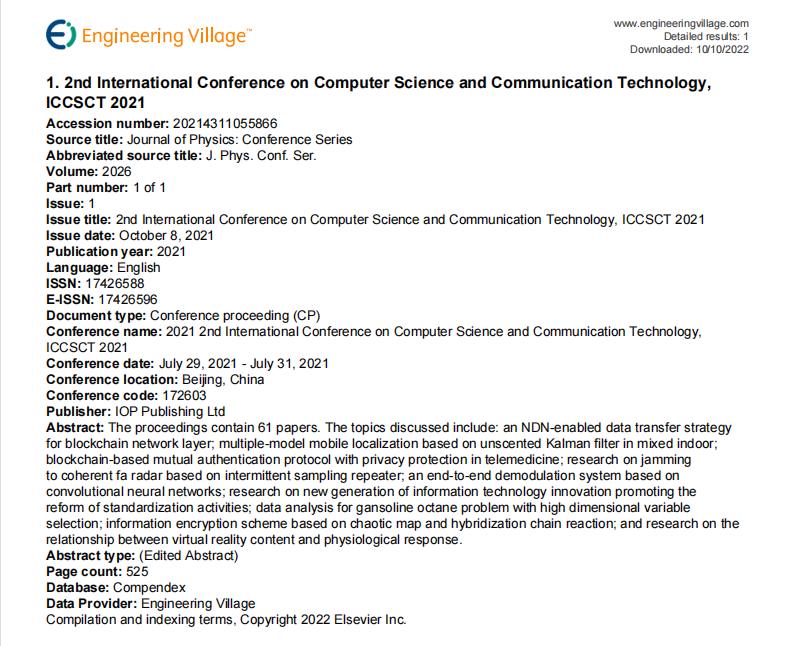 Engineering Village™

www.engineeringvillage.com
Detailed results: 1
Downloaded: 10/10/2022

1. 2nd International Conference on Computer Science and Communication Technology, ICCSCT 2021

Accession number: 20214311055866
Source title: Journal of Physics: Conference Series
Abbreviated source title: J. Phys. Conf. Ser.
Volume: 2026
Part number: 1 of 1
Issue: 1
Issue title: 2nd International Conference on Computer Science and Communication Technology, ICCSCT 2021
Issue date: October 8, 2021
Publication year: 2021
Language: English
ISSN: 17426588
E-ISSN: 17426596
Document type: Conference proceeding (CP)
Conference name: 2021 2nd International Conference on Computer Science and Communication Technology, ICCSCT 2021
Conference date: July 29, 2021 - July 31, 2021
Conference location: Beijing, China
Conference code: 172603
Publisher: IOP Publishing Ltd
Abstract: The proceedings contain 61 papers. The topics discussed include: an NDN-enabled data transfer strategy for blockchain network layer; multiple-model mobile localization based on unscented Kalman filter in mixed indoor; blockchain-based mutual authentication protocol with privacy protection in telemedicine; research on jamming to coherent fa radar based on intermittent sampling repeater; an end-to-end demodulation system based on convolutional neural networks; research on new generation of information technology innovation promoting the reform of standardization activities; data analysis for gansoline octane problem with high dimensional variable selection; information encryption scheme based on chaotic map and hybridization chain reaction; and research on the relationship between virtual reality content and physiological response.
Abstract type: (Edited Abstract)
Page count: 525
Database: Compendex
Data Provider: Engineering Village
Compilation and indexing terms, Copyright 2022 Elsevier Inc.